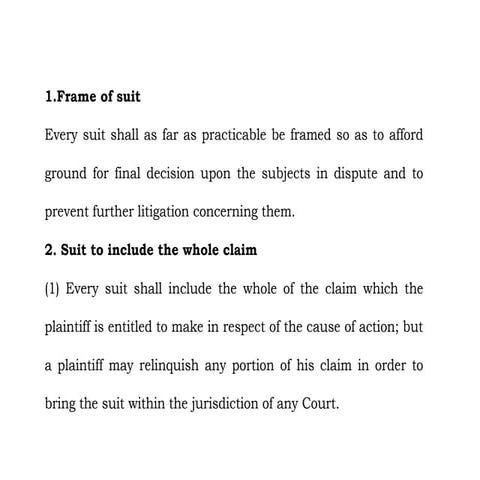 1.Frame of suit

Every suit shall as far as practicable be framed so as to afford ground for final decision upon the subjects in dispute and to prevent further litigation concerning them.

2. Suit to include the whole claim

(1) Every suit shall include the whole of the claim which the plaintiff is entitled to make in respect of the cause of action; but a plaintiff may relinquish any portion of his claim in order to bring the suit within the jurisdiction of any Court.